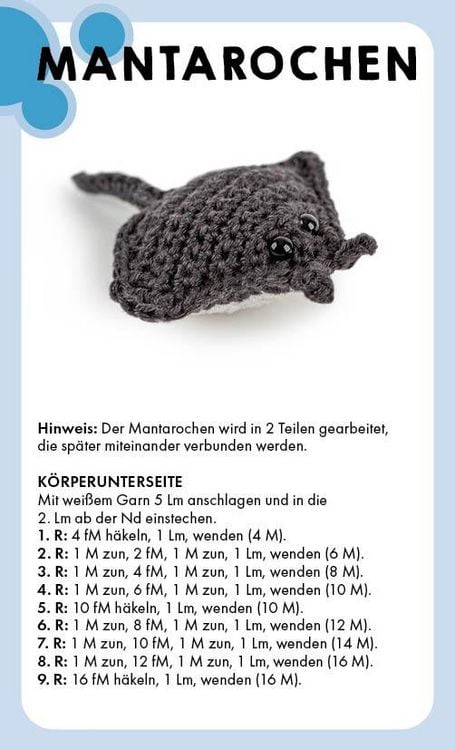 MANTAROCHEN

Hinweis: Der Mantarochen wird in 2 Teilen gearbeitet, die später miteinander verbunden werden.

KÖRPERUNTERSEITE
Mit weißem Garn 5 Lm anschlagen und in die 2. Lm ab der Nd einstechen.
1. R: 4 fM häkeln, 1 Lm, wenden (4 M).
2. R: 1 M zun, 2 fM, 1 M zun, 1 Lm, wenden (6 M).
3. R: 1 M zun, 4 fM, 1 M zun, 1 Lm, wenden (8 M).
4. R: 1 M zun, 6 fM, 1 M zun, 1 Lm, wenden (10 M).
5. R: 10 fM häkeln, 1 Lm, wenden (10 M).
6. R: 1 M zun, 8 fM, 1 M zun, 1 Lm, wenden (12 M).
7. R: 1 M zun, 10 fM, 1 M zun, 1 Lm, wenden (14 M).
8. R: 1 M zun, 12 fM, 1 M zun, 1 Lm, wenden (16 M).
9. R: 16 fM häkeln, 1 Lm, wenden (16 M).